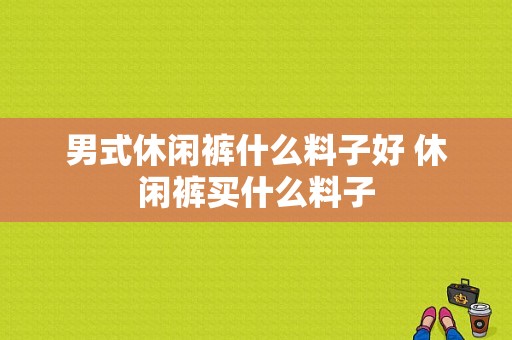 男式休闲裤什么料子好 休闲裤买什么料子